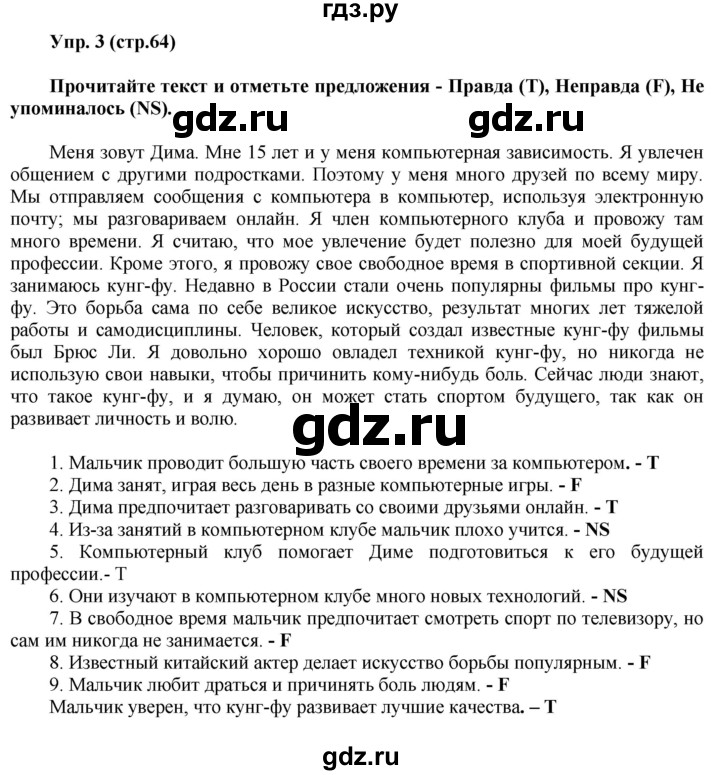 гдз.ру

Упр. 3 (стр.64)

Прочитайте текст и отметьте предложения - Правда (T), Неправда (F), Не упоминалось (NS).

gdz.ru gdz.ru

Меня зовут Дима. Мне 15 лет и у меня компьютерная зависимость. Я увлечен общением с другими подростками. Поэтому у меня много друзей по всему миру. Мы отправляем сообщения с компьютера в компьютер, используя электронную почту; мы разговариваем онлайн. Я член компьютерного клуба и провожу там много времени. Я считаю, что мое увлечение будет полезно для моей будущей профессии. Кроме этого, я провожу свое свободное время в спортивной секции. Я занимаюсь кунг-фу. Недавно в России стали очень популярны фильмы про кунг-фу. Это борьба сама по себе великое искусство, результат многих лет тяжелой работы и самодисциплины. Человек, который создал известные кунг-фу фильмы был Брюс Ли. Я довольно хорошо овладел техникой кунг-фу, но никогда не использую свои навыки, чтобы причинить кому-нибудь боль. Сейчас люди знают, что такое кунг-фу, и я думаю, он может стать спортом будущего, так как он развивает личность и волю.

gdz.ru

1. Мальчик проводит большую часть своего времени за компьютером. - T
2. Дима занят, играя весь день в разные компьютерные игры. - F
3. Дима предпочитает разговаривать со своими друзьями онлайн. - T
4. Из-за занятий в компьютерном клубе мальчик плохо учится. - NS
5. Компьютерный клуб помогает Диме подготовиться к его будущей профессии.- T
6. Они изучают в компьютерном клубе много новых технологий. - NS
7. В свободное время мальчик предпочитает смотреть спорт по телевизору, но сам им никогда не занимается. - F
8. Известный китайский актер делает искусство борьбы популярным. - F
9. Мальчик любит драться и причинять боль людям. - F
Мальчик уверен, что кунг-фу развивает лучшие качества. – T

gdz.ru